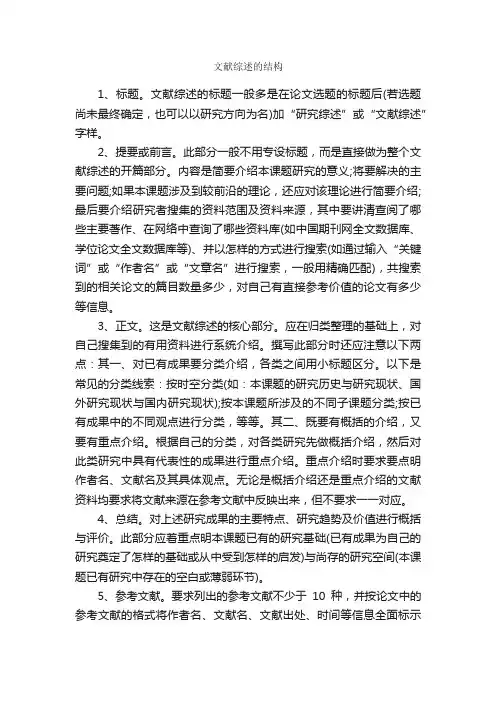 文献综述的结构

1、标题。文献综述的标题一般多是在论文选题的标题后(若选题尚未最终确定，也可以以研究方向为名)加“研究综述”或“文献综述”字样。

2、提要或前言。此部分一般不用专设标题，而是直接做为整个文献综述的开篇部分。内容是简要介绍本课题研究的意义;将要解决的主要问题;如果本课题涉及到较前沿的理论，还应对该理论进行简要介绍;最后要介绍研究者搜集的资料范围及资料来源，其中要讲清查阅了哪些主要著作、在网络中查询了哪些资料库(如中国期刊网全文数据库、学位论文全文数据库等)、并以怎样的方式进行搜索(如通过输入“关键词”或“作者名”或“文章名”进行搜索，一般用精确匹配)，共搜索到的相关论文的篇目数量多少，对自己有直接参考价值的论文有多少等信息。

3、正文。这是文献综述的核心部分。应在归类整理的基础上，对自己搜集到的有用资料进行系统介绍。撰写此部分时还应注意以下两点：其一、对已有成果要分类介绍，各类之间用小标题区分。以下是常见的分类线索：按时空分类(如：本课题的研究历史与研究现状、国外研究现状与国内研究现状);按本课题所涉及的不同子课题分类;按已有成果中的不同观点进行分类，等等。其二、既要有概括的介绍，又要有重点介绍。根据自己的分类，对各类研究先做概括介绍，然后对此类研究中具有代表性的成果进行重点介绍。重点介绍时要求要点明作者名、文献名及其具体观点。无论是概括介绍还是重点介绍的文献资料均要求将文献来源在参考文献中反映出来，但不要求一一对应。

4、总结。对上述研究成果的主要特点、研究趋势及价值进行概括与评价。此部分应着重点明本课题已有的研究基础(已有成果为自己的研究奠定了怎样的基础或从中受到怎样的启发)与尚存的研究空间(本课题已有研究中存在的空白或薄弱环节)。

5、参考文献。要求列出的参考文献不少于 10 种，并按论文中的参考文献的格式将作者名、文献名、文献出处、时间等信息全面标示